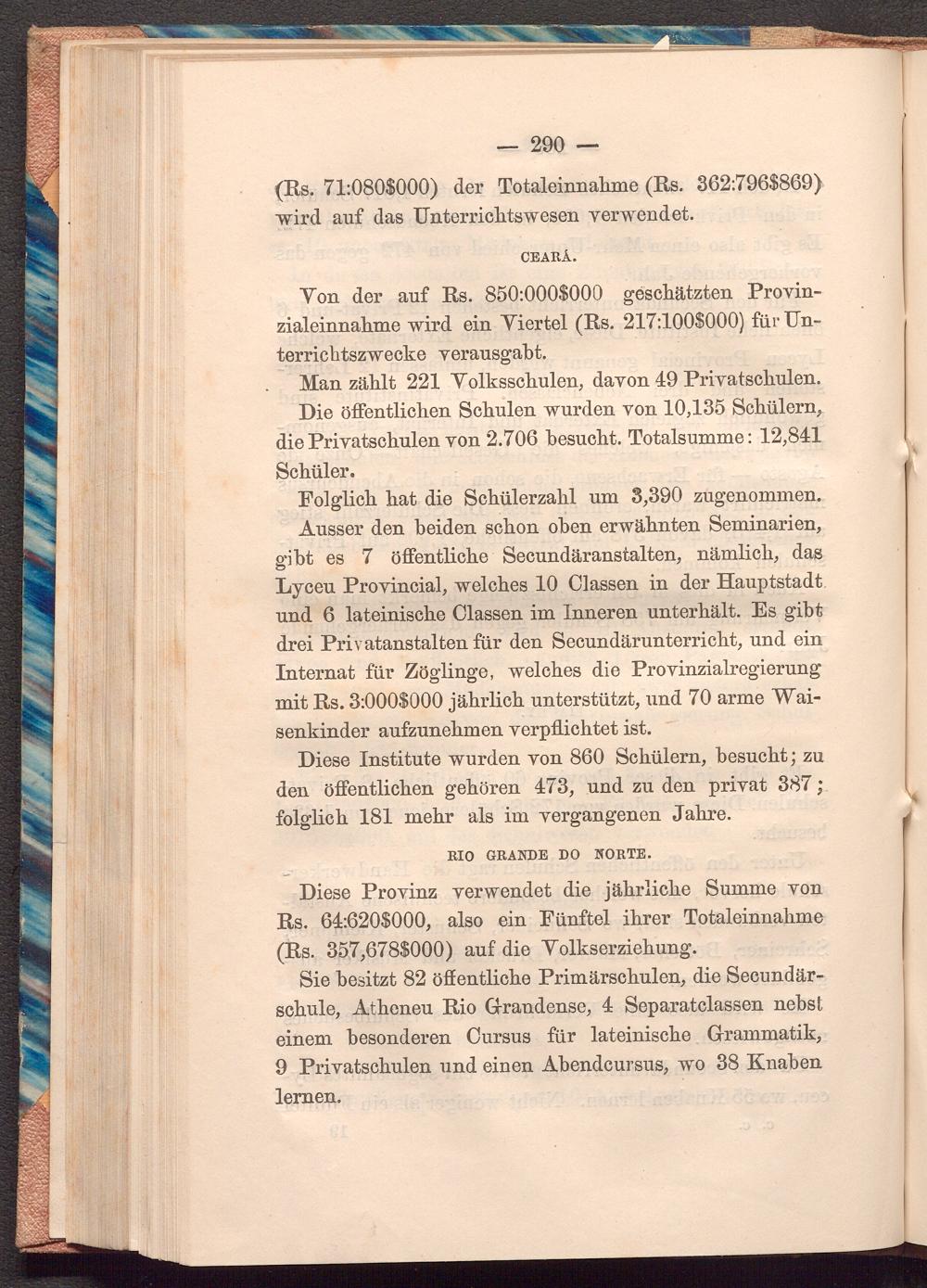 — 290 —

(Rs. 71:080$000) der Totaleinnahme (Rs. 362:796$869) wird auf das Unterrichtswesen verwendet.

CEARÁ.

Von der auf Rs. 850:000$000 geschätzten Provinzialeinnahme wird ein Viertel (Rs. 217:100$000) für Unterrichtszwecke verausgabt.

Man zählt 221 Volksschulen, davon 49 Privatschulen.

Die öffentlichen Schulen wurden von 10,135 Schülern, die Privatschulen von 2.706 besucht. Totalsumme: 12,841 Schüler.

Folglich hat die Schülerzahl um 3,390 zugenommen.

Ausser den beiden schon oben erwähnten Seminarien, gibt es 7 öffentliche Secundäranstalten, nämlich, das Lyceu Provincial, welches 10 Classen in der Hauptstadt und 6 lateinische Classen im Inneren unterhält. Es gibt drei Privatanstalten für den Secundärunterricht, und ein Internat für Zöglinge, welches die Provinzialregierung mit Rs. 3:000$000 jährlich unterstützt, und 70 arme Waisenkinder aufzunehmen verpflichtet ist.

Diese Institute wurden von 860 Schülern, besucht; zu den öffentlichen gehören 473, und zu den privat 387; folglich 181 mehr als im vergangenen Jahre.

RIO GRANDE DO NORTE.

Diese Provinz verwendet die jährliche Summe von Rs. 64:620$000, also ein Fünftel ihrer Totaleinnahme (Rs. 357,678$000) auf die Volkserziehung.

Sie besitzt 82 öffentliche Primärschulen, die Secundärschule, Atheneu Rio Grandense, 4 Separatclassen nebst einem besonderen Cursus für lateinische Grammatik, 9 Privatschulen und einen Abendcursus, wo 38 Knaben lernen.